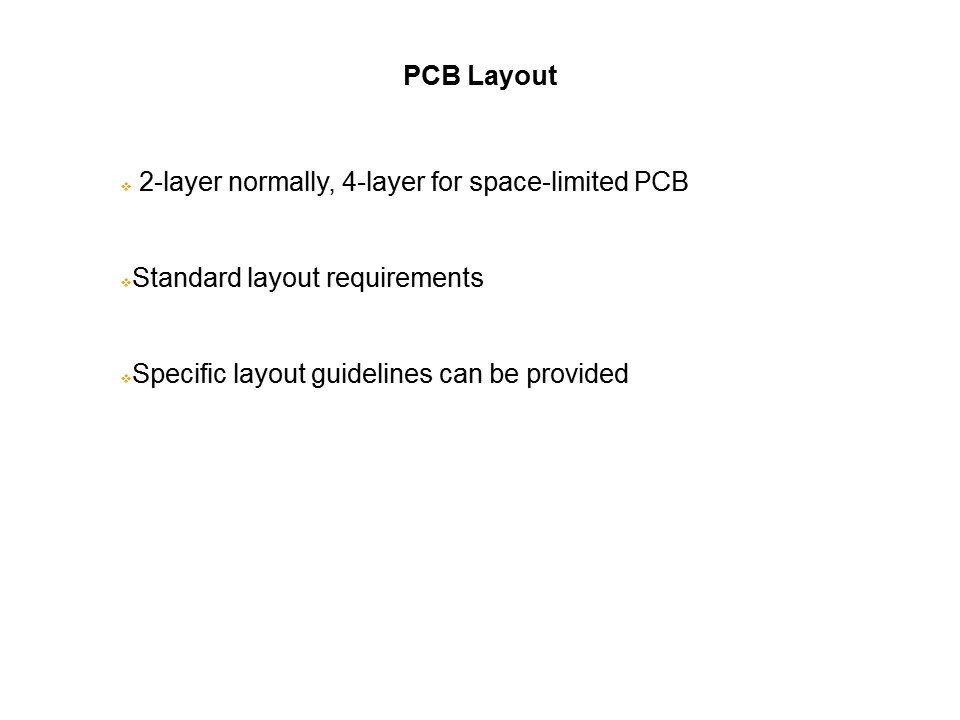 PCB Layout

❖ 2-layer normally, 4-layer for space-limited PCB

❖ Standard layout requirements

❖ Specific layout guidelines can be provided